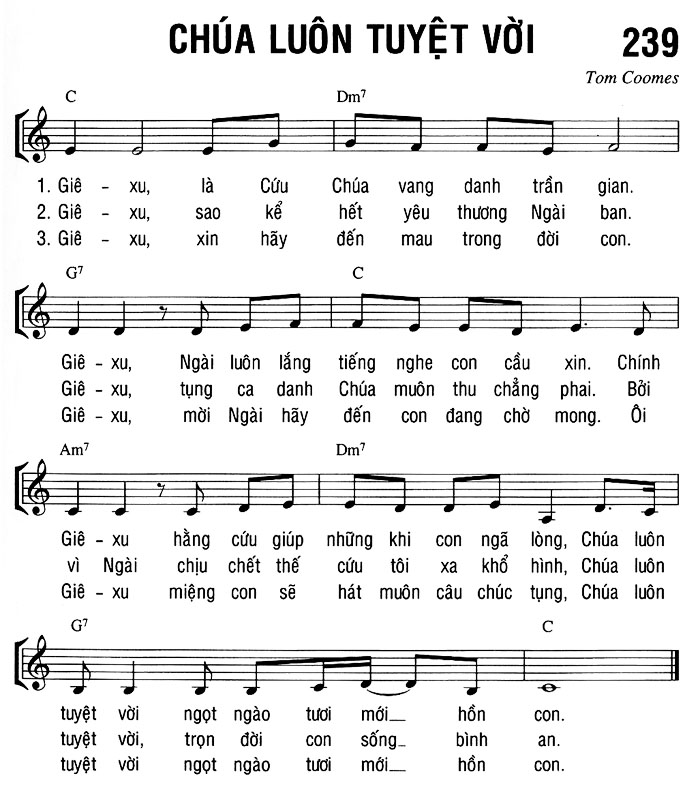 CHÚA LUÔN TUYỆT VỜI 239

Tom Coomes

C Dm7

1. Giê - xu, là Cứu Chúa vang danh trần gian.
2. Giê - xu, sao kể hết yêu thương Ngài ban.
3. Giê - xu, xin hãy đến mau trong đời con.

G7 C

Giê - xu, Ngài luôn lắng tiếng nghe con cầu xin. Chính
Giê - xu, tụng ca danh Chúa muôn thu chẳng phai. Bởi
Giê - xu, mời Ngài hãy đến con đang chờ mong. Ôi

Am7 Dm7

Giê - xu hằng cứu giúp những khi con ngã lòng, Chúa luôn
vì Ngài chịu chết thế cứu tôi xa khổ hình, Chúa luôn
Giê - xu miệng con sẽ hát muôn câu chúc tụng, Chúa luôn

G7 C

tuyệt vời ngọt ngào tươi mới_ hồn con.
tuyệt vời, trọn đời con sống_ bình an.
tuyệt vời ngọt ngào tươi mới_ hồn con.